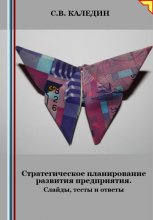 С.В. КАЛЕДИН

Стратегическое планирование развития предприятия.
Слайды, тесты и ответы